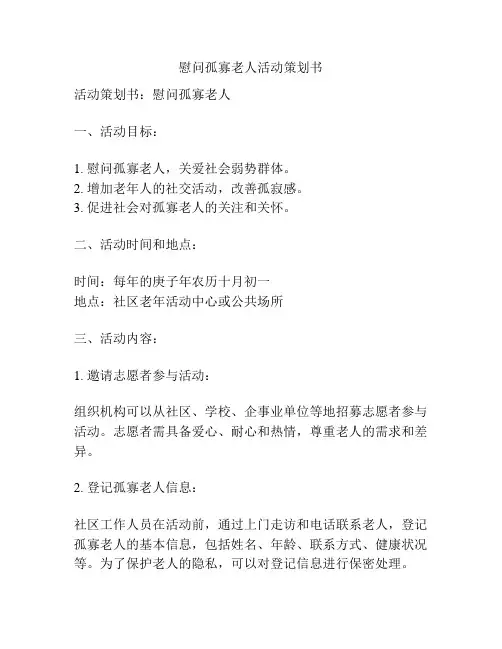 慰问孤寡老人活动策划书

活动策划书：慰问孤寡老人

一、活动目标：

1. 慰问孤寡老人，关爱社会弱势群体。
2. 增加老年人的社交活动，改善孤寂感。
3. 促进社会对孤寡老人的关注和关怀。

二、活动时间和地点：

时间：每年的庚子年农历十月初一
地点：社区老年活动中心或公共场所

三、活动内容：

1. 邀请志愿者参与活动：

组织机构可以从社区、学校、企事业单位等地招募志愿者参与活动。志愿者需具备爱心、耐心和热情，尊重老人的需求和差异。

2. 登记孤寡老人信息：

社区工作人员在活动前，通过上门走访和电话联系老人，登记孤寡老人的基本信息，包括姓名、年龄、联系方式、健康状况等。为了保护老人的隐私，可以对登记信息进行保密处理。